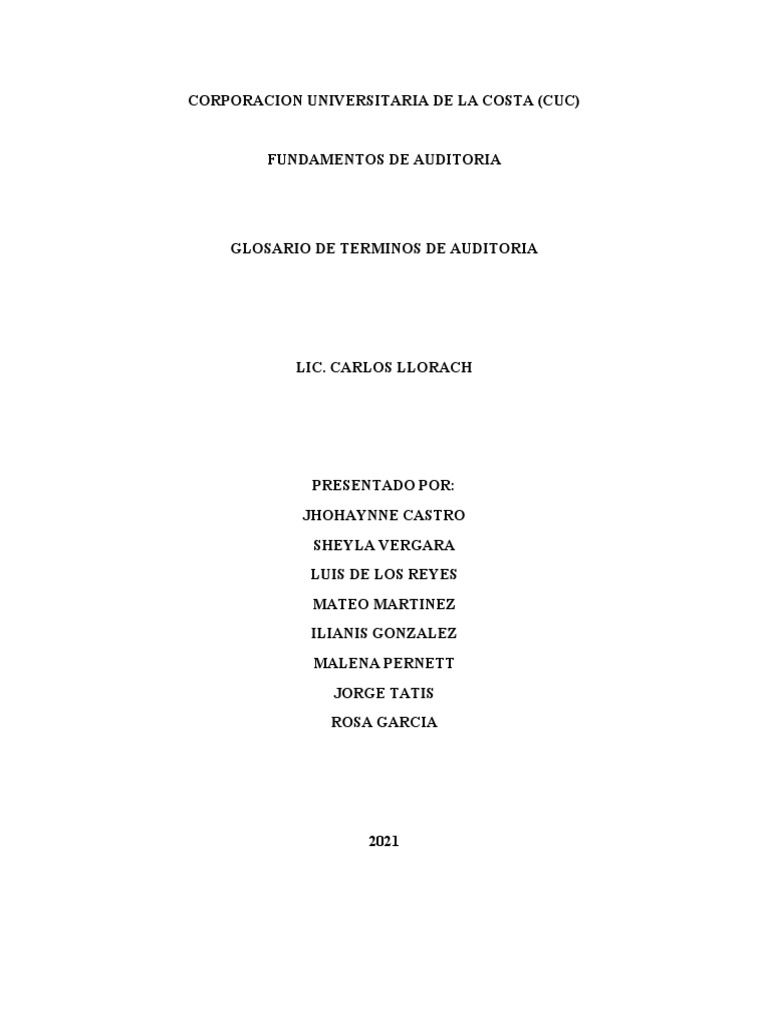 CORPORACION UNIVERSITARIA DE LA COSTA (CUC)

FUNDAMENTOS DE AUDITORIA

GLOSARIO DE TERMINOS DE AUDITORIA

LIC. CARLOS LLORACH

PRESENTADO POR:
JHOHAYNNE CASTRO
SHEYLA VERGARA
LUIS DE LOS REYES
MATEO MARTINEZ
ILIANIS GONZALEZ
MALENA PERNETT
JORGE TATIS
ROSA GARCIA

2021